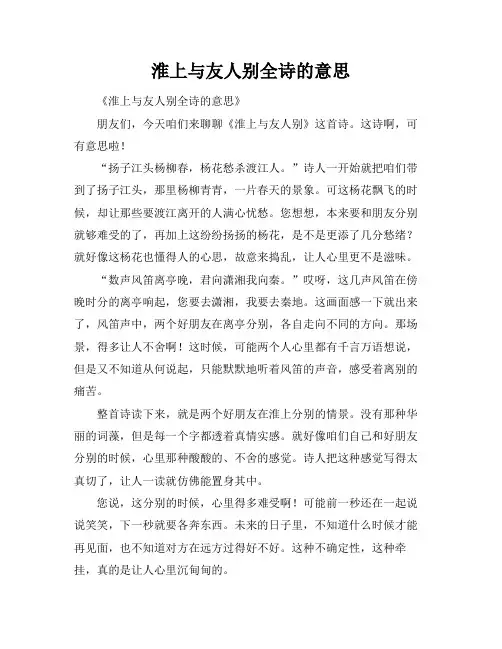 淮上与友人别全诗的意思

《淮上与友人别全诗的意思》

朋友们，今天咱们来聊聊《淮上与友人别》这首诗。这诗啊，可有意思啦！

“扬子江头杨柳春，杨花愁杀渡江人。”诗人一开始就把咱们带到了扬子江头，那里杨柳青青，一片春天的景象。可这杨花飘飞的时候，却让那些要渡江离开的人满心忧愁。您想想，本来要和朋友分别就够难受的了，再加上这纷纷扬扬的杨花，是不是更添了几分愁绪？就好像这杨花也懂得人的心思，故意来捣乱，让人心里更不是滋味。

“数声风笛离亭晚，君向潇湘我向秦。”哎呀，这几声风笛在傍晚时分的离亭响起，您要去潇湘，我要去秦地。这画面感一下就出来了，风笛声中，两个好朋友在离亭分别，各自走向不同的方向。那场景，得多让人不舍啊！这时候，可能两个人心里都有千言万语想说，但是又不知道从何说起，只能默默地听着风笛的声音，感受着离别的痛苦。

整首诗读下来，就是两个好朋友在淮上分别的情景。没有那种华丽的词藻，但是每一个字都透着真情实感。就好像咱们自己和好朋友分别的时候，心里那种酸酸的、不舍的感觉。诗人把这种感觉写得太真切了，让人一读就仿佛能置身其中。

您说，这分别的时候，心里得多难受啊！可能前一秒还在一起说说笑笑，下一秒就要各奔东西。未来的日子里，不知道什么时候才能再见面，也不知道对方在远方过得好不好。这种不确定性，这种牵挂，真的是让人心里沉甸甸的。